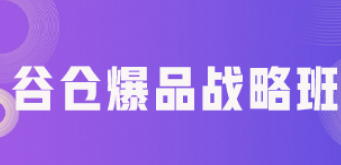 谷仓爆品战略班